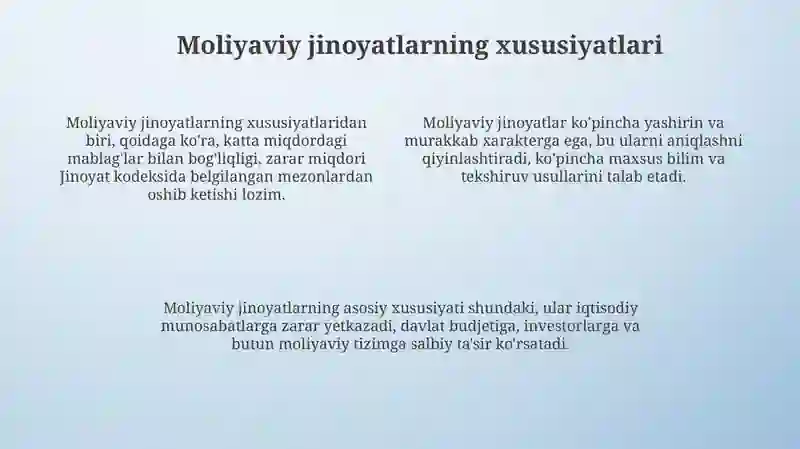 Moliyaviy jinoyatlarning xususiyatlari

Moliyaviy jinoyatlarning xususiyatlaridan biri, qoidaga ko'ra, katta miqdordagi mablag'lar bilan bog'liqligi, zarar miqdori Jinoyat kodeksida belgilangan mezonlardan oshib ketishi lozim.

Moliyaviy jinoyatlar ko'pincha yashirin va murakkab xarakterga ega, bu ularni aniqlashni qiyinlashtiradi, ko'pincha maxsus bilim va tekshiruv usullarini talab etadi.

Moliyaviy jinoyatlarning asosiy xususiyati shundaki, ular iqtisodiy munosabatlarga zarar yetkazadi, davlat budjetiga, investorlarga va butun moliyaviy tizimga salbiy ta'sir ko'rsatadi.